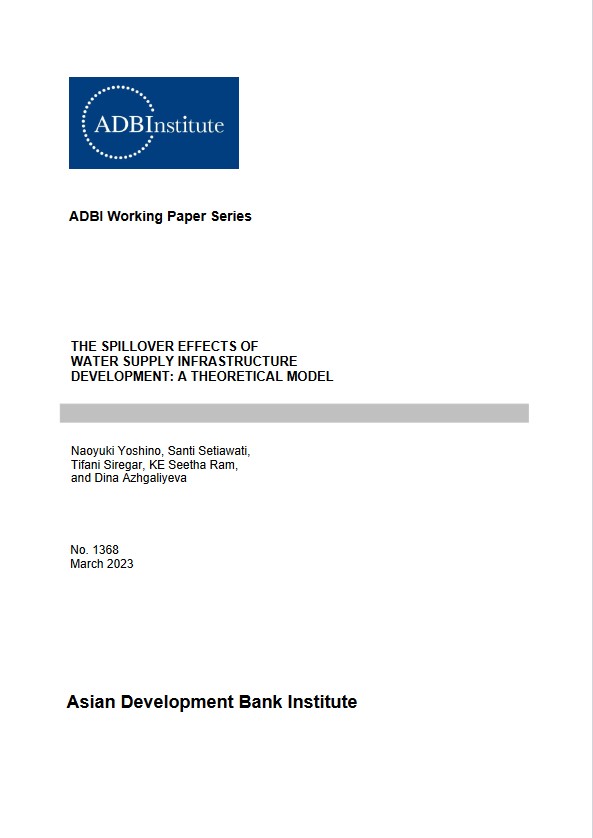 ADBInstitute

ADBI Working Paper Series

THE SPILLOVER EFFECTS OF WATER SUPPLY INFRASTRUCTURE DEVELOPMENT: A THEORETICAL MODEL

Naoyuki Yoshino, Santi Setiawati, Tifani Siregar, KE Seetha Ram, and Dina Azhgaliyeva

No. 1368
March 2023

Asian Development Bank Institute